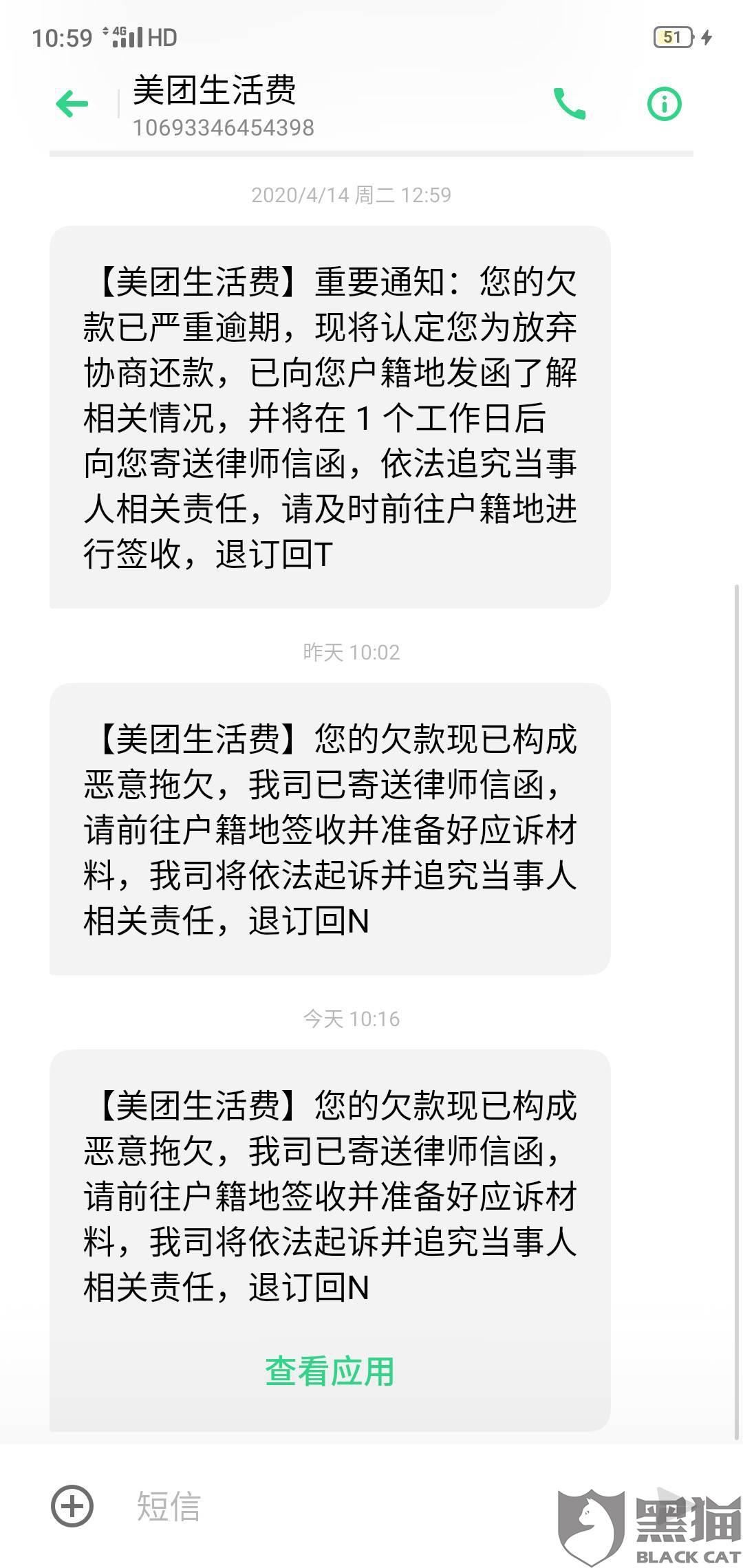 10:59 4G HD 51

美团生活费
10693346454398

2020/4/14 周二 12:59

【美团生活费】重要通知：您的欠款已严重逾期，现将认定您为放弃协商还款，已向您户籍地发函了解相关情况，并将在 1 个工作日后向您寄送律师信函，依法追究当事人相关责任，请及时前往户籍地进行签收，退订回T

昨天 10:02

【美团生活费】您的欠款现已构成恶意拖欠，我司已寄送律师信函，请前往户籍地签收并准备好应诉材料，我司将依法起诉并追究当事人相关责任，退订回N

今天 10:16

【美团生活费】您的欠款现已构成恶意拖欠，我司已寄送律师信函，请前往户籍地签收并准备好应诉材料，我司将依法起诉并追究当事人相关责任，退订回N

查看应用

短信

黑猫
BLACK CAT